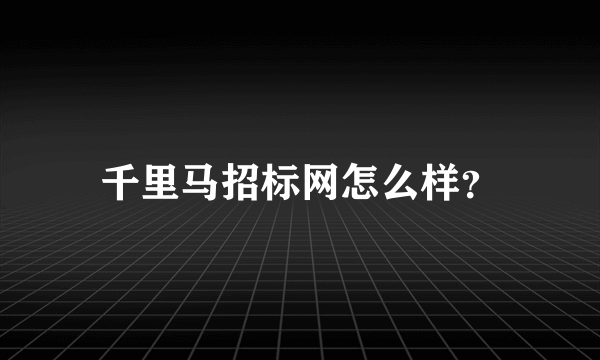 千里马招标网怎么样?